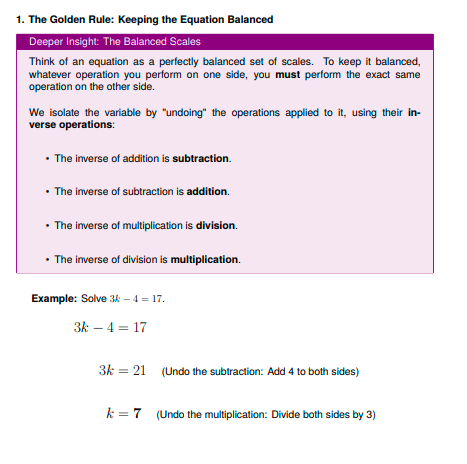 1. The Golden Rule: Keeping the Equation Balanced

Deeper Insight: The Balanced Scales

Think of an equation as a perfectly balanced set of scales. To keep it balanced, whatever operation you perform on one side, you must perform the exact same operation on the other side.

We isolate the variable by "undoing" the operations applied to it, using their inverse operations:

• The inverse of addition is subtraction.

• The inverse of subtraction is addition.

• The inverse of multiplication is division.

• The inverse of division is multiplication.

Example: Solve $3k - 4 = 17$.

$3k - 4 = 17$

$3k = 21$ (Undo the subtraction: Add 4 to both sides)

$k = \mathbf{7}$ (Undo the multiplication: Divide both sides by 3)